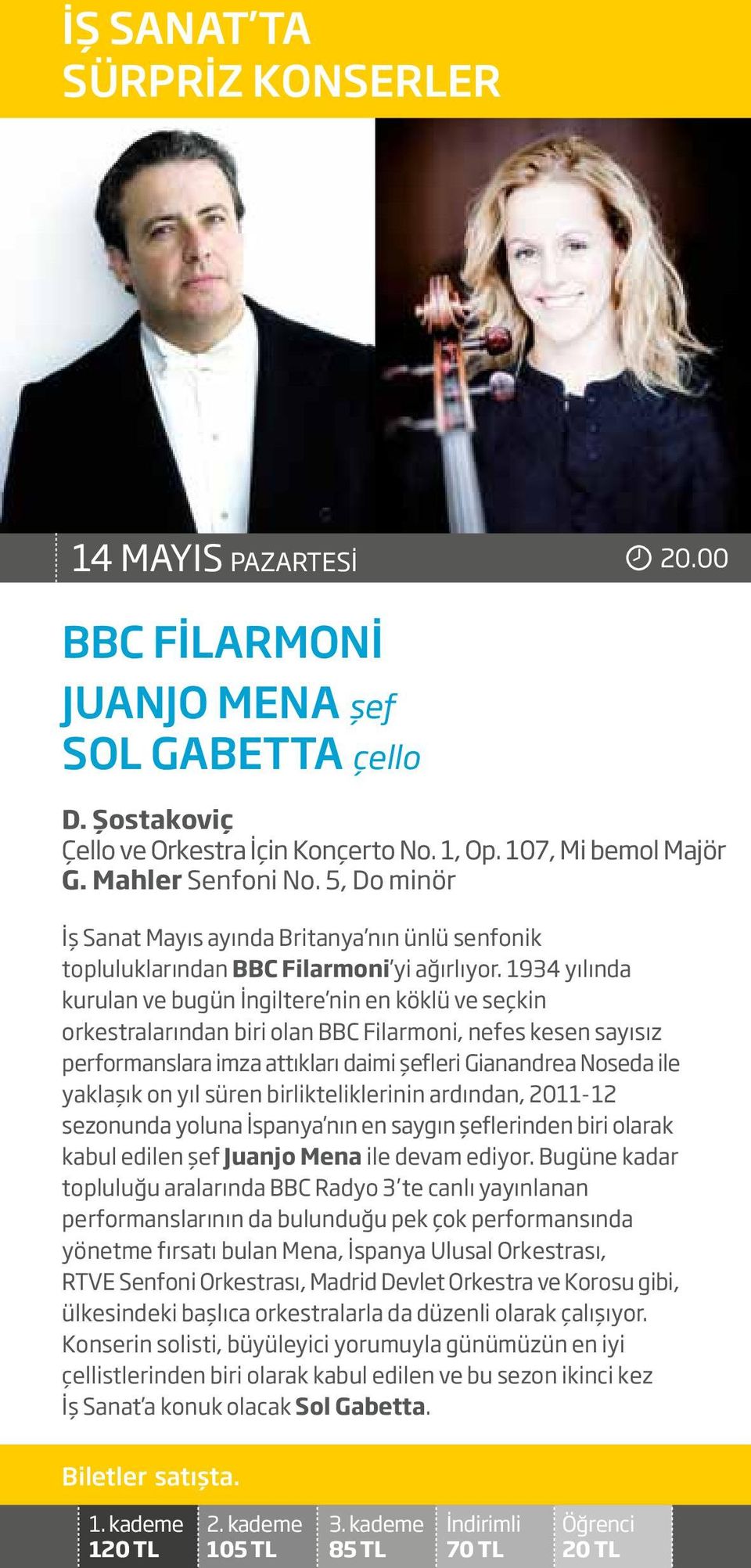 İŞ SANAT'TA
SÜRPRİZ KONSERLER

14 MAYIS PAZARTESİ 20.00

BBC FİLARMONİ
JUANJO MENA şef
SOL GABETTA çello

D. Şostakoviç
Çello ve Orkestra İçin Konçerto No. 1, Op. 107, Mi bemol Majör
G. Mahler Senfoni No. 5, Do minör

İş Sanat Mayıs ayında Britanya'nın ünlü senfonik topluluklarından BBC Filarmoni'yi ağırlıyor. 1934 yılında kurulan ve bugün İngiltere'nin en köklü ve seçkin orkestralarından biri olan BBC Filarmoni, nefes kesen sayısız performanslara imza attıkları daimi şefleri Gianandrea Noseda ile yaklaşık on yıl süren birlikteliklerinin ardından, 2011-12 sezonunda yoluna İspanya'nın en saygın şeflerinden biri olarak kabul edilen şef Juanjo Mena ile devam ediyor. Bugüne kadar topluluğu aralarında BBC Radyo 3'te canlı yayınlanan performanslarının da bulunduğu pek çok performansında yönetme fırsatı bulan Mena, İspanya Ulusal Orkestrası, RTVE Senfoni Orkestrası, Madrid Devlet Orkestra ve Korosu gibi, ülkesindeki başlıca orkestralarla da düzenli olarak çalışıyor. Konserin solisti, büyüleyici yorumuyla günümüzün en iyi çellistlerinden biri olarak kabul edilen ve bu sezon ikinci kez İş Sanat'a konuk olacak Sol Gabetta.

Biletler satışta.

| 1. kademe | 2. kademe | 3. kademe | İndirimli | Öğrenci |
|---|---|---|---|---|
| 120 TL | 105 TL | 85 TL | 70 TL | 20 TL |